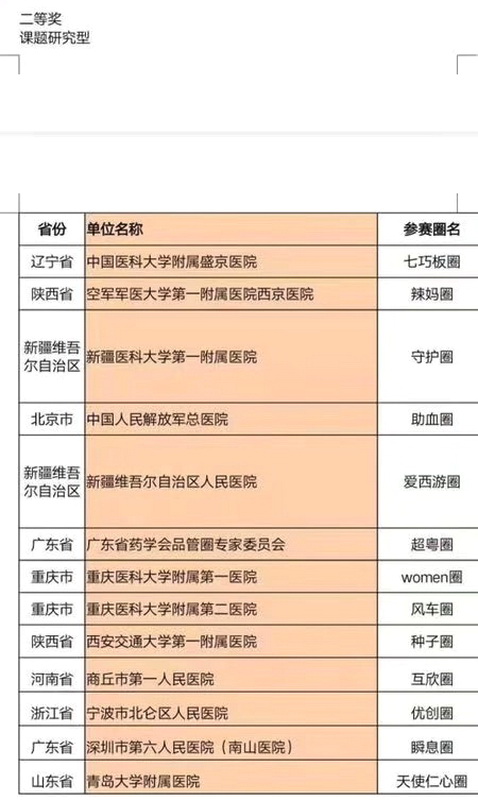 二等奖
课题研究型

| 省份 | 单位名称 | 参赛圈名 |
|---|---|---|
| 辽宁省 | 中国医科大学附属盛京医院 | 七巧板圈 |
| 陕西省 | 空军军医大学第一附属医院西京医院 | 辣妈圈 |
| 新疆维吾尔自治区 | 新疆医科大学第一附属医院 | 守护圈 |
| 北京市 | 中国人民解放军总医院 | 助血圈 |
| 新疆维吾尔自治区 | 新疆维吾尔自治区人民医院 | 爱西游圈 |
| 广东省 | 广东省药学会品管圈专家委员会 | 超粤圈 |
| 重庆市 | 重庆医科大学附属第一医院 | women圈 |
| 重庆市 | 重庆医科大学附属第二医院 | 风车圈 |
| 陕西省 | 西安交通大学第一附属医院 | 种子圈 |
| 河南省 | 商丘市第一人民医院 | 互欣圈 |
| 浙江省 | 宁波市北仑区人民医院 | 优创圈 |
| 广东省 | 深圳市第六人民医院（南山医院） | 瞬息圈 |
| 山东省 | 青岛大学附属医院 | 天使仁心圈 |